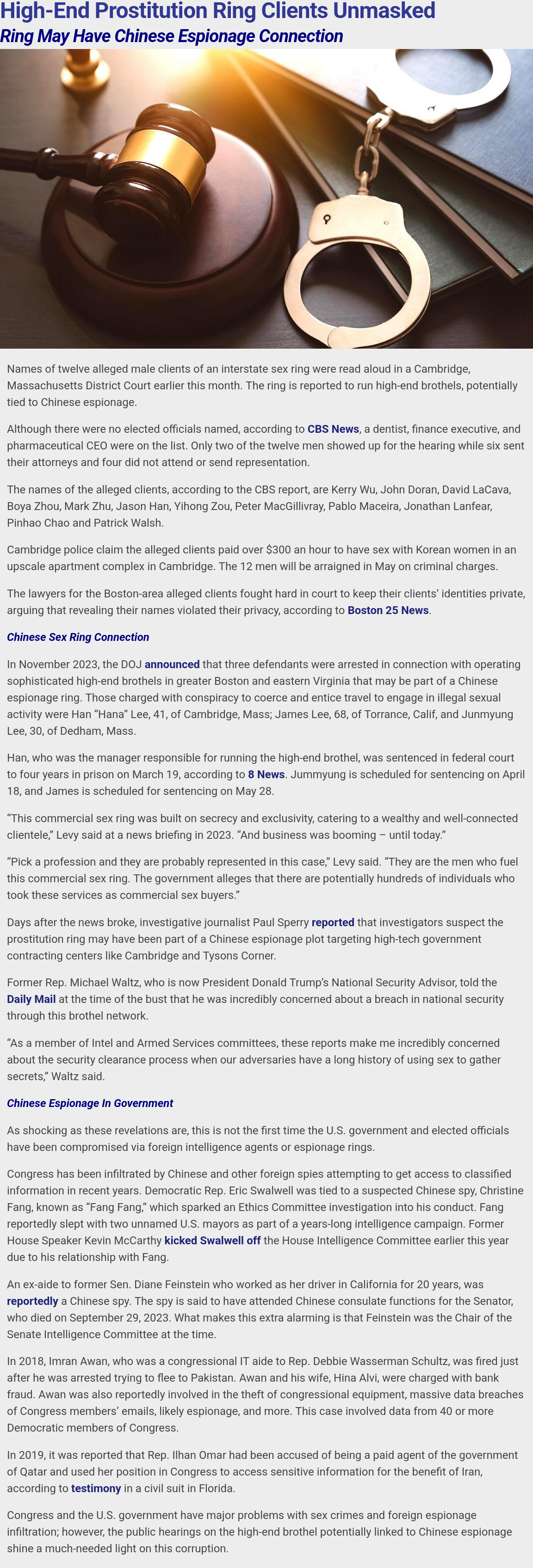 High-End Prostitution Ring Clients Unmasked

Ring May Have Chinese Espionage Connection

Names of twelve alleged male clients of an interstate sex ring were read aloud in a Cambridge, Massachusetts District Court earlier this month. The ring is reported to run high-end brothels, potentially tied to Chinese espionage.

Although there were no elected officials named, according to CBS News, a dentist, finance executive, and pharmaceutical CEO were on the list. Only two of the twelve men showed up for the hearing while six sent their attorneys and four did not attend or send representation.

The names of the alleged clients, according to the CBS report, are Kerry Wu, John Doran, David LaCava, Boya Zhou, Mark Zhu, Jason Han, Yihong Zou, Peter MacGillivray, Pablo Maceira, Jonathan Lanfear, Pinhao Chao and Patrick Walsh.

Cambridge police claim the alleged clients paid over $300 an hour to have sex with Korean women in an upscale apartment complex in Cambridge. The 12 men will be arraigned in May on criminal charges.

The lawyers for the Boston-area alleged clients fought hard in court to keep their clients' identities private, arguing that revealing their names violated their privacy, according to Boston 25 News.

Chinese Sex Ring Connection

In November 2023, the DOJ announced that three defendants were arrested in connection with operating sophisticated high-end brothels in greater Boston and eastern Virginia that may be part of a Chinese espionage ring. Those charged with conspiracy to coerce and entice travel to engage in illegal sexual activity were Han "Hana" Lee, 41, of Cambridge, Mass; James Lee, 68, of Torrance, Calif, and Junmyung Lee, 30, of Dedham, Mass.

Han, who was the manager responsible for running the high-end brothel, was sentenced in federal court to four years in prison on March 19, according to 8 News. Jummyung is scheduled for sentencing on April 18, and James is scheduled for sentencing on May 28.

"This commercial sex ring was built on secrecy and exclusivity, catering to a wealthy and well-connected clientele," Levy said at a news briefing in 2023. "And business was booming – until today."

"Pick a profession and they are probably represented in this case," Levy said. "They are the men who fuel this commercial sex ring. The government alleges that there are potentially hundreds of individuals who took these services as commercial sex buyers."

Days after the news broke, investigative journalist Paul Sperry reported that investigators suspect the prostitution ring may have been part of a Chinese espionage plot targeting high-tech government contracting centers like Cambridge and Tysons Corner.

Former Rep. Michael Waltz, who is now President Donald Trump's National Security Advisor, told the Daily Mail at the time of the bust that he was incredibly concerned about a breach in national security through this brothel network.

"As a member of Intel and Armed Services committees, these reports make me incredibly concerned about the security clearance process when our adversaries have a long history of using sex to gather secrets," Waltz said.

Chinese Espionage In Government

As shocking as these revelations are, this is not the first time the U.S. government and elected officials have been compromised via foreign intelligence agents or espionage rings.

Congress has been infiltrated by Chinese and other foreign spies attempting to get access to classified information in recent years. Democratic Rep. Eric Swalwell was tied to a suspected Chinese spy, Christine Fang, known as "Fang Fang," which sparked an Ethics Committee investigation into his conduct. Fang reportedly slept with two unnamed U.S. mayors as part of a years-long intelligence campaign. Former House Speaker Kevin McCarthy kicked Swalwell off the House Intelligence Committee earlier this year due to his relationship with Fang.

An ex-aide to former Sen. Diane Feinstein who worked as her driver in California for 20 years, was reportedly a Chinese spy. The spy is said to have attended Chinese consulate functions for the Senator, who died on September 29, 2023. What makes this extra alarming is that Feinstein was the Chair of the Senate Intelligence Committee at the time.

In 2018, Imran Awan, who was a congressional IT aide to Rep. Debbie Wasserman Schultz, was fired just after he was arrested trying to flee to Pakistan. Awan and his wife, Hina Alvi, were charged with bank fraud. Awan was also reportedly involved in the theft of congressional equipment, massive data breaches of Congress members' emails, likely espionage, and more. This case involved data from 40 or more Democratic members of Congress.

In 2019, it was reported that Rep. Ilhan Omar had been accused of being a paid agent of the government of Qatar and used her position in Congress to access sensitive information for the benefit of Iran, according to testimony in a civil suit in Florida.

Congress and the U.S. government have major problems with sex crimes and foreign espionage infiltration; however, the public hearings on the high-end brothel potentially linked to Chinese espionage shine a much-needed light on this corruption.